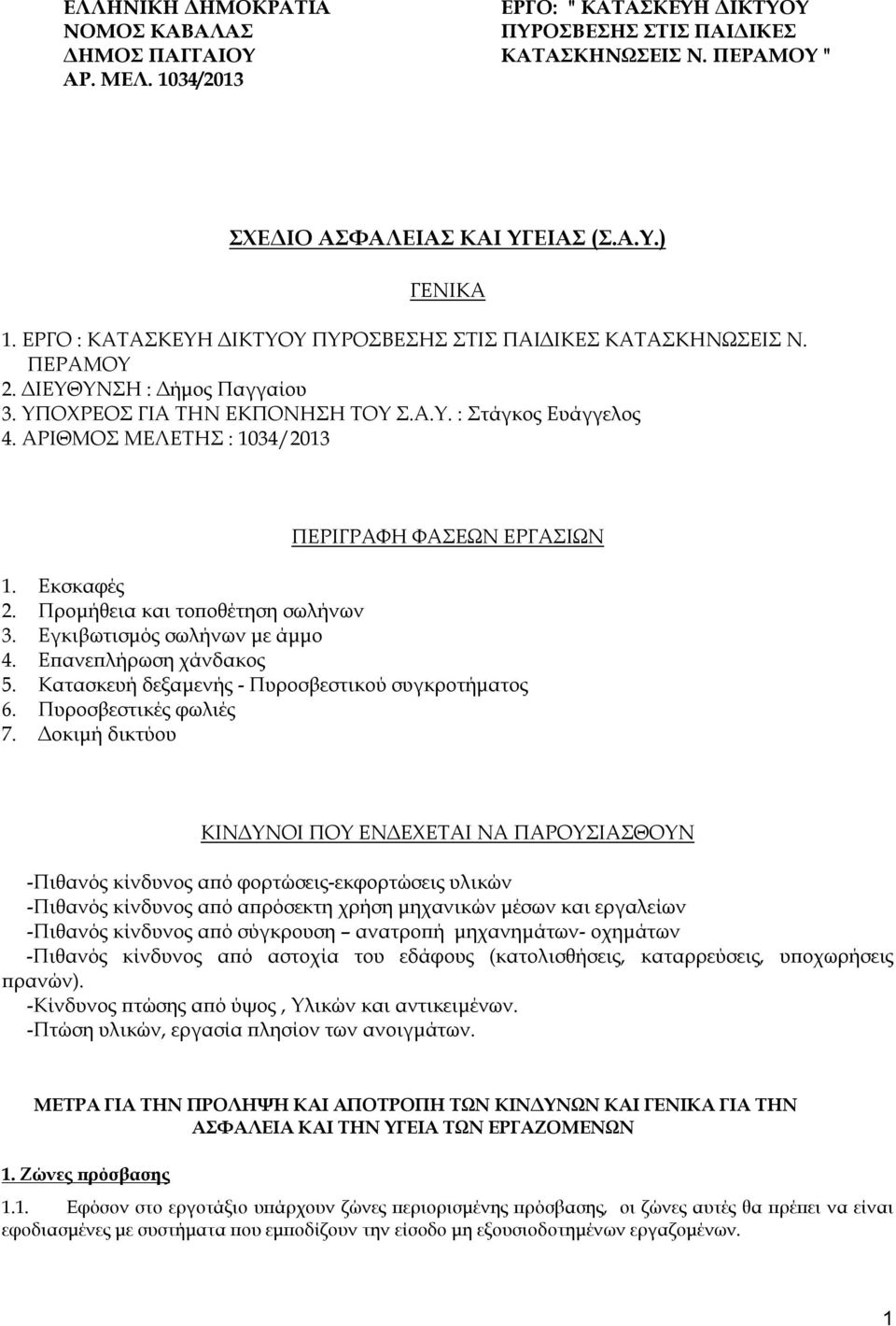 ΕΛΛΗΝΙΚΗ ΔΗΜΟΚΡΑΤΙΑ
ΝΟΜΟΣ ΚΑΒΑΛΑΣ
ΔΗΜΟΣ ΠΑΓΓΑΙΟΥ
ΑΡ. ΜΕΛ. 1034/2013

ΕΡΓΟ: " ΚΑΤΑΣΚΕΥΗ ΔΙΚΤΥΟΥ ΠΥΡΟΣΒΕΣΗΣ ΣΤΙΣ ΠΑΙΔΙΚΕΣ ΚΑΤΑΣΚΗΝΩΣΕΙΣ Ν. ΠΕΡΑΜΟΥ "

ΣΧΕΔΙΟ ΑΣΦΑΛΕΙΑΣ ΚΑΙ ΥΓΕΙΑΣ (Σ.Α.Υ.)

ΓΕΝΙΚΑ

1. ΕΡΓΟ : ΚΑΤΑΣΚΕΥΗ ΔΙΚΤΥΟΥ ΠΥΡΟΣΒΕΣΗΣ ΣΤΙΣ ΠΑΙΔΙΚΕΣ ΚΑΤΑΣΚΗΝΩΣΕΙΣ Ν. ΠΕΡΑΜΟΥ
2. ΔΙΕΥΘΥΝΣΗ : Δήμος Παγγαίου
3. ΥΠΟΧΡΕΟΣ ΓΙΑ ΤΗΝ ΕΚΠΟΝΗΣΗ ΤΟΥ Σ.Α.Υ. : Στάγκος Ευάγγελος
4. ΑΡΙΘΜΟΣ ΜΕΛΕΤΗΣ : 1034/2013

ΠΕΡΙΓΡΑΦΗ ΦΑΣΕΩΝ ΕΡΓΑΣΙΩΝ

1. Εκσκαφές
2. Προμήθεια και τοποθέτηση σωλήνων
3. Εγκιβωτισμός σωλήνων με άμμο
4. Επανεπλήρωση χάνδακος
5. Κατασκευή δεξαμενής - Πυροσβεστικού συγκροτήματος
6. Πυροσβεστικές φωλιές
7. Δοκιμή δικτύου

ΚΙΝΔΥΝΟΙ ΠΟΥ ΕΝΔΕΧΕΤΑΙ ΝΑ ΠΑΡΟΥΣΙΑΣΘΟΥΝ

-Πιθανός κίνδυνος από φορτώσεις-εκφορτώσεις υλικών
-Πιθανός κίνδυνος από απρόσεκτη χρήση μηχανικών μέσων και εργαλείων
-Πιθανός κίνδυνος από σύγκρουση – ανατροπή μηχανημάτων- οχημάτων
-Πιθανός κίνδυνος από αστοχία του εδάφους (κατολισθήσεις, καταρρεύσεις, υποχωρήσεις πρανών).
-Κίνδυνος πτώσης από ύψος , Υλικών και αντικειμένων.
-Πτώση υλικών, εργασία πλησίον των ανοιγμάτων.

ΜΕΤΡΑ ΓΙΑ ΤΗΝ ΠΡΟΛΗΨΗ ΚΑΙ ΑΠΟΤΡΟΠΗ ΤΩΝ ΚΙΝΔΥΝΩΝ ΚΑΙ ΓΕΝΙΚΑ ΓΙΑ ΤΗΝ ΑΣΦΑΛΕΙΑ ΚΑΙ ΤΗΝ ΥΓΕΙΑ ΤΩΝ ΕΡΓΑΖΟΜΕΝΩΝ

1. Ζώνες πρόσβασης

1.1. Εφόσον στο εργοτάξιο υπάρχουν ζώνες περιορισμένης πρόσβασης, οι ζώνες αυτές θα πρέπει να είναι εφοδιασμένες με συστήματα που εμποδίζουν την είσοδο μη εξουσιοδοτημένων εργαζομένων.

1